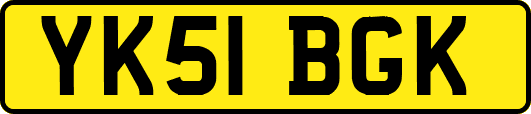 YK51 BGK